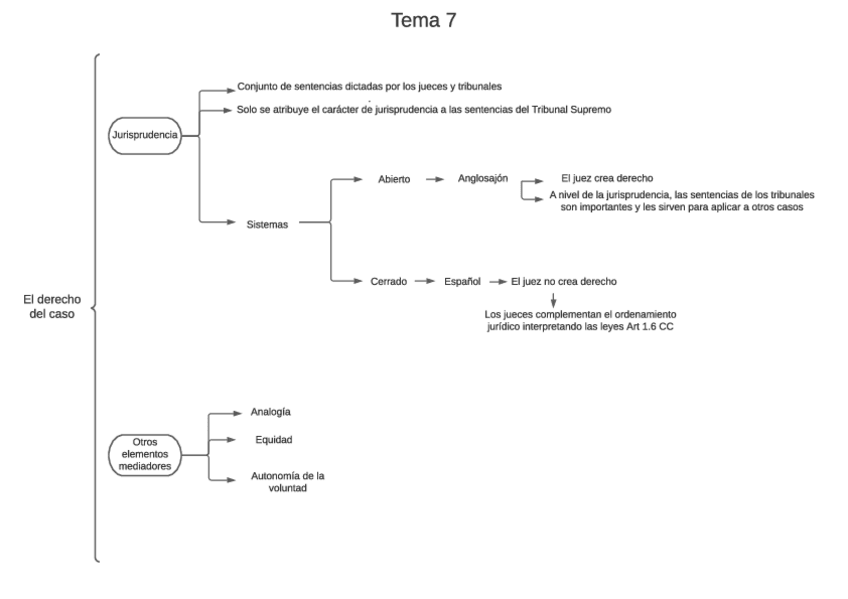 Tema 7

El derecho del caso

Jurisprudencia

Conjunto de sentencias dictadas por los jueces y tribunales

Solo se atribuye el carácter de jurisprudencia a las sentencias del Tribunal Supremo

Sistemas

Abierto

Anglosajón

El juez crea derecho

A nivel de la jurisprudencia, las sentencias de los tribunales son importantes y les sirven para aplicar a otros casos

Cerrado

Español

El juez no crea derecho

Los jueces complementan el ordenamiento jurídico interpretando las leyes Art 1.6 CC

Otros elementos mediadores

Analogía

Equidad

Autonomía de la voluntad